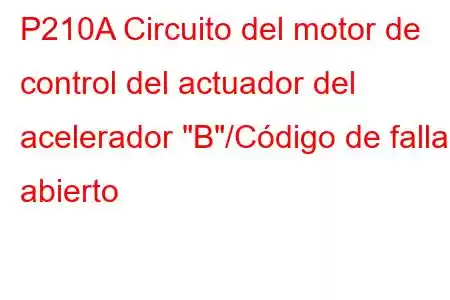 P210A Circuito del motor de control del actuador del acelerador "B"/Código de falla abierto